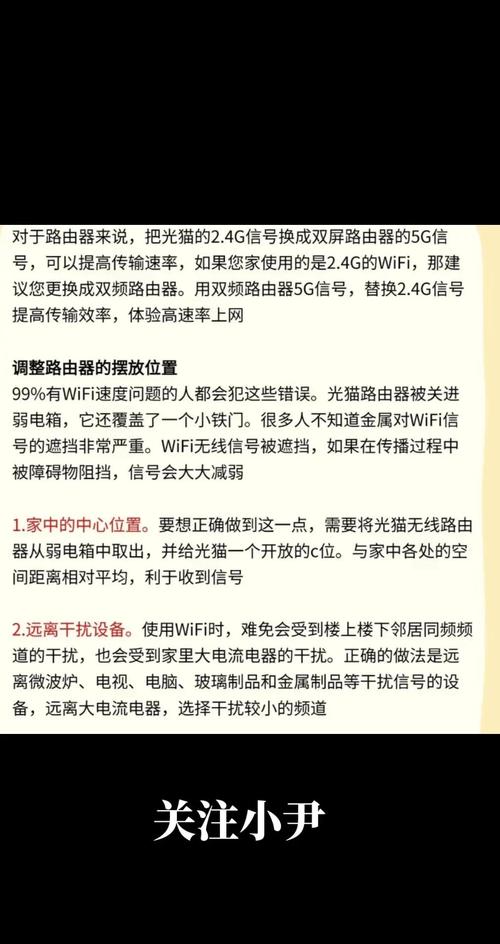 对于路由器来说，把光猫的2.4G信号换成双屏路由器的5G信号，可以提高传输速率，如果您家使用的是2.4G的WiFi，那建议您更换成双频路由器。用双频路由器5G信号，替换2.4G信号提高传输效率，体验高速率上网

调整路由器的摆放位置
99%有WiFi速度问题的人都会犯这些错误。光猫路由器被关进弱电箱，它还覆盖了一个小铁门。很多人不知道金属对WiFi信号的遮挡非常严重。WiFi无线信号被遮挡，如果在传播过程中被障碍物阻挡，信号会大大减弱

1.家中的中心位置。要想正确做到这一点，需要将光猫无线路由器从弱电箱中取出，并给光猫一个开放的c位。与家中各处的空间距离相对平均，利于收到信号

2.远离干扰设备。使用WiFi时，难免会受到楼上楼下邻居同频频道的干扰，也会受到家里大电流电器的干扰。正确的做法是远离微波炉、电视、电脑、玻璃制品和金属制品等干扰信号的设备，远离大电流电器，选择干扰较小的频道

关注小尹